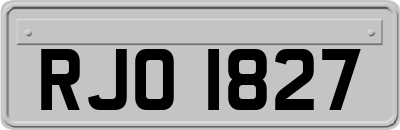 RJO 1827